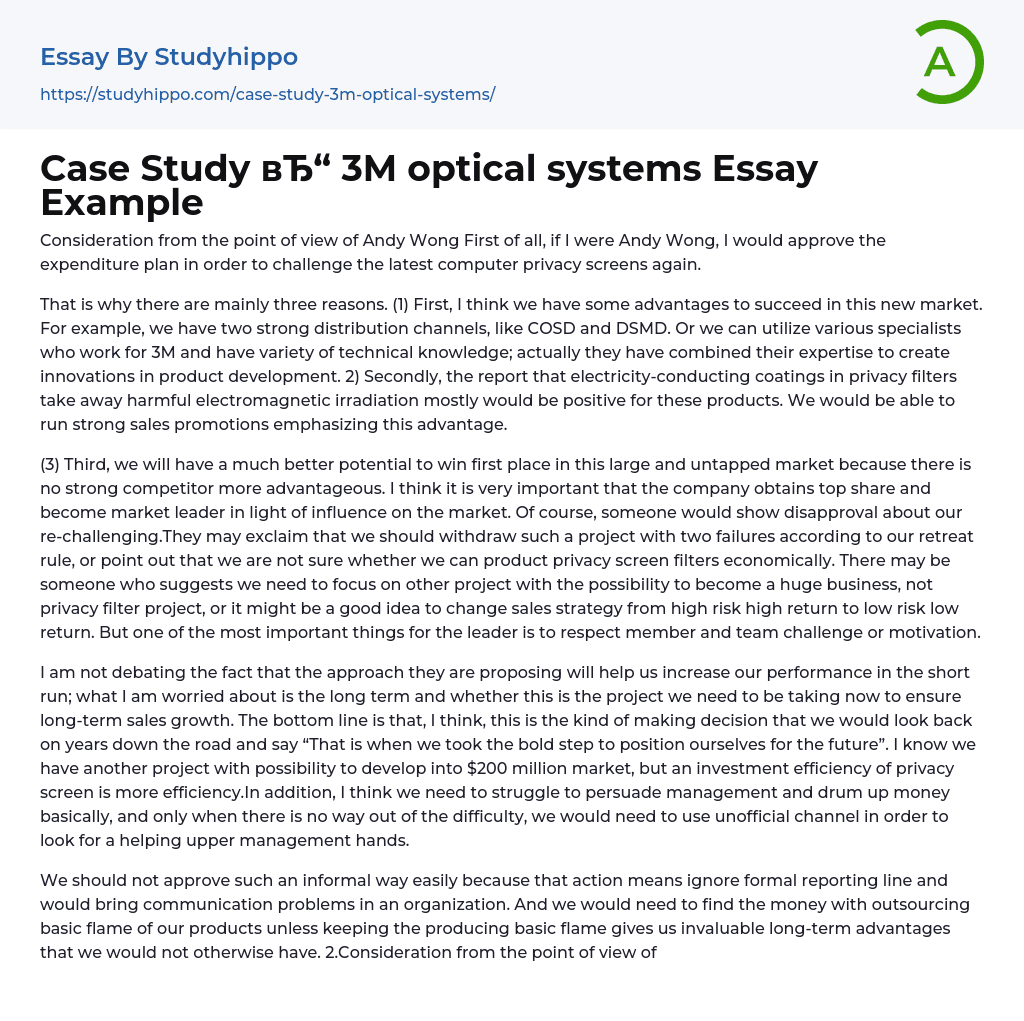 Essay By Studyhippo
https://studyhippo.com/case-study-3m-optical-systems/

A

Case Study вЂ“ 3M optical systems Essay Example

Consideration from the point of view of Andy Wong First of all, if I were Andy Wong, I would approve the expenditure plan in order to challenge the latest computer privacy screens again.

That is why there are mainly three reasons. (1) First, I think we have some advantages to succeed in this new market. For example, we have two strong distribution channels, like COSD and DSMD. Or we can utilize various specialists who work for 3M and have variety of technical knowledge; actually they have combined their expertise to create innovations in product development. 2) Secondly, the report that electricity-conducting coatings in privacy filters take away harmful electromagnetic irradiation mostly would be positive for these products. We would be able to run strong sales promotions emphasizing this advantage.

(3) Third, we will have a much better potential to win first place in this large and untapped market because there is no strong competitor more advantageous. I think it is very important that the company obtains top share and become market leader in light of influence on the market. Of course, someone would show disapproval about our re-challenging.They may exclaim that we should withdraw such a project with two failures according to our retreat rule, or point out that we are not sure whether we can product privacy screen filters economically. There may be someone who suggests we need to focus on other project with the possibility to become a huge business, not privacy filter project, or it might be a good idea to change sales strategy from high risk high return to low risk low return. But one of the most important things for the leader is to respect member and team challenge or motivation.

I am not debating the fact that the approach they are proposing will help us increase our performance in the short run; what I am worried about is the long term and whether this is the project we need to be taking now to ensure long-term sales growth. The bottom line is that, I think, this is the kind of making decision that we would look back on years down the road and say “That is when we took the bold step to position ourselves for the future”. I know we have another project with possibility to develop into $200 million market, but an investment efficiency of privacy screen is more efficiency.In addition, I think we need to struggle to persuade management and drum up money basically, and only when there is no way out of the difficulty, we would need to use unofficial channel in order to look for a helping upper management hands.

We should not approve such an informal way easily because that action means ignore formal reporting line and would bring communication problems in an organization. And we would need to find the money with outsourcing basic flame of our products unless keeping the producing basic flame gives us invaluable long-term advantages that we would not otherwise have. 2.Consideration from the point of view of